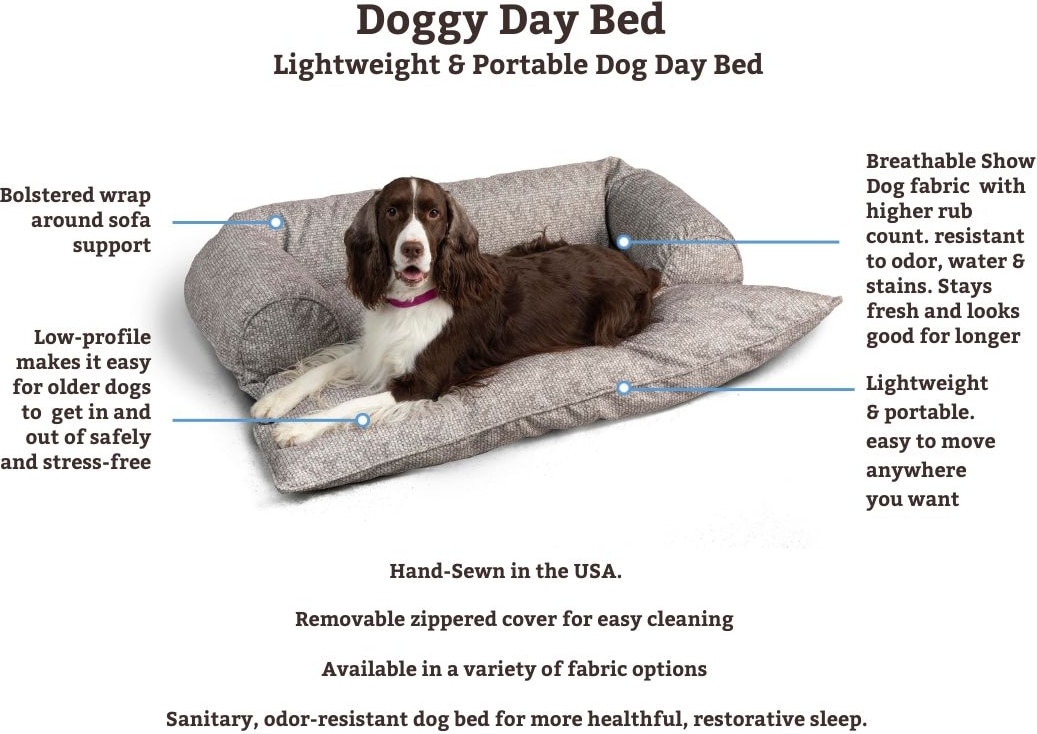 Doggy Day Bed
Lightweight & Portable Dog Day Bed

Bolstered wrap around sofa support

Low-profile makes it easy for older dogs to get in and out of safely and stress-free

Breathable Show Dog fabric with higher rub count. resistant to odor, water & stains. Stays fresh and looks good for longer

Lightweight & portable. easy to move anywhere you want

Hand-Sewn in the USA.

Removable zippered cover for easy cleaning

Available in a variety of fabric options

Sanitary, odor-resistant dog bed for more healthful, restorative sleep.